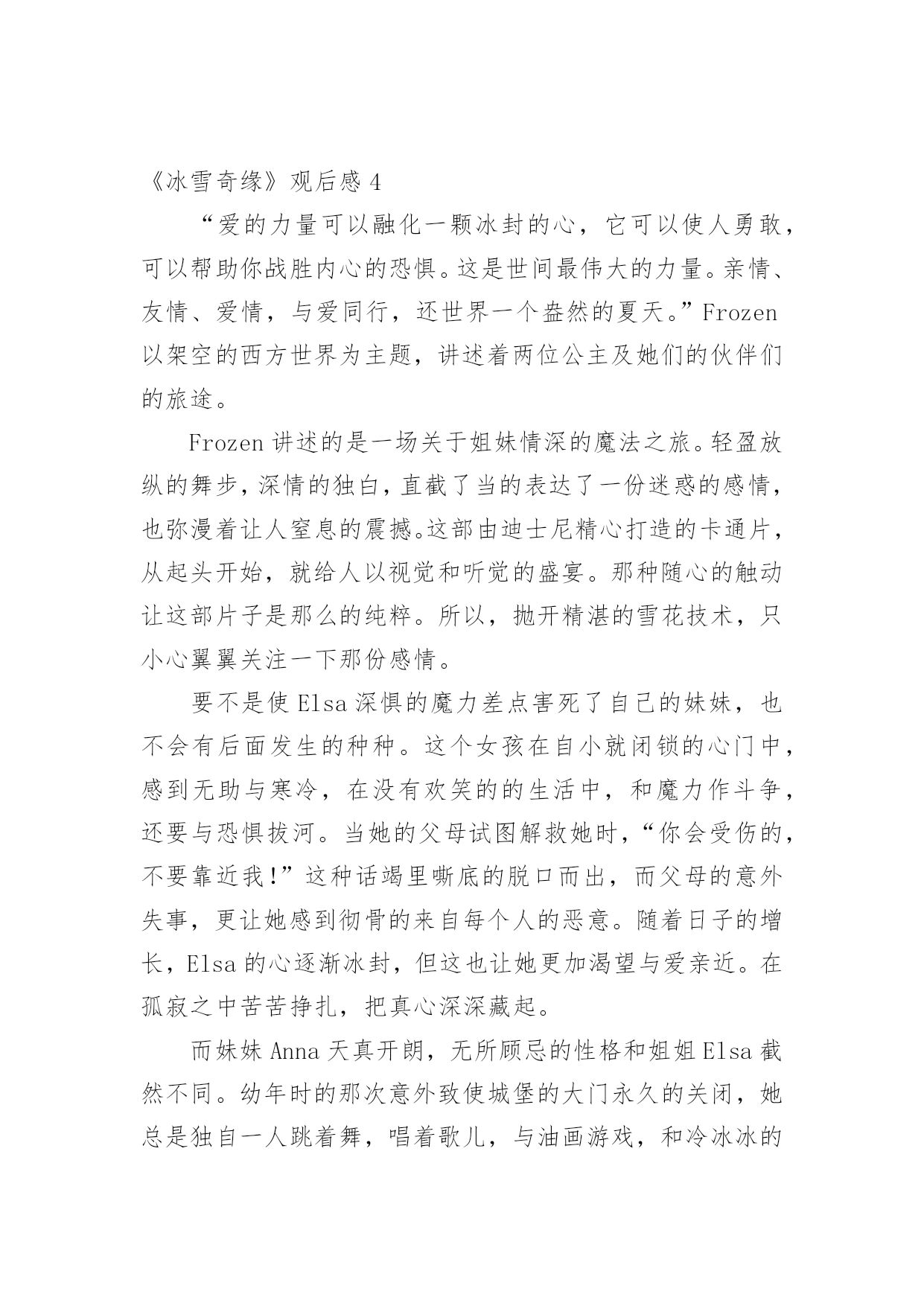 《冰雪奇缘》观后感 4

“爱的力量可以融化一颗冰封的心，它可以使人勇敢，可以帮助你战胜内心的恐惧。这是世间最伟大的力量。亲情、友情、爱情，与爱同行，还世界一个盎然的夏天。”Frozen 以架空的西方世界为主题，讲述着两位公主及她们的伙伴们的旅途。

Frozen 讲述的是一场关于姐妹情深的魔法之旅。轻盈放纵的舞步，深情的独白，直截了当的表达了一份迷惑的感情，也弥漫着让人窒息的震撼。这部由迪士尼精心打造的卡通片，从起头开始，就给人以视觉和听觉的盛宴。那种随心的触动让这部片子是那么的纯粹。所以，抛开精湛的雪花技术，只小心翼翼关注一下那份感情。

要不是使 Elsa 深惧的魔力差点害死了自己的妹妹，也不会有后面发生的种种。这个女孩在自小就闭锁的心门中，感到无助与寒冷，在没有欢笑的的生活中，和魔力作斗争，还要与恐惧拔河。当她的父母试图解救她时，“你会受伤的，不要靠近我!”这种话竭里嘶底的脱口而出，而父母的意外失事，更让她感到彻骨的来自每个人的恶意。随着日子的增长，Elsa 的心逐渐冰封，但这也让她更加渴望与爱亲近。在孤寂之中苦苦挣扎，把真心深深藏起。

而妹妹 Anna 天真开朗，无所顾忌的性格和姐姐 Elsa 截然不同。幼年时的那次意外致使城堡的大门永久的关闭，她总是独自一人跳着舞，唱着歌儿，与油画游戏，和冷冰冰的